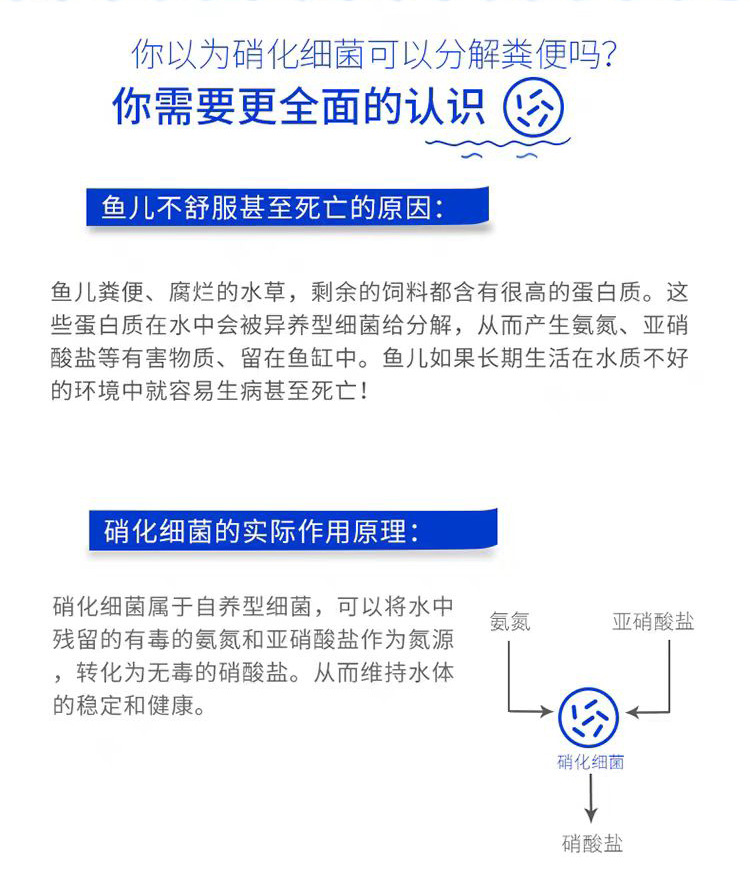 你以为硝化细菌可以分解粪便吗?
你需要更全面的认识

鱼儿不舒服甚至死亡的原因:

鱼儿粪便、腐烂的水草，剩余的饲料都含有很高的蛋白质。这些蛋白质在水中会被异养型细菌给分解，从而产生氨氮、亚硝酸盐等有害物质、留在鱼缸中。鱼儿如果长期生活在水质不好的环境中就容易生病甚至死亡!

硝化细菌的实际作用原理:

硝化细菌属于自养型细菌，可以将水中残留的有毒的氨氮和亚硝酸盐作为氮源，转化为无毒的硝酸盐。从而维持水体的稳定和健康。

氨氮
亚硝酸盐
硝化细菌
硝酸盐